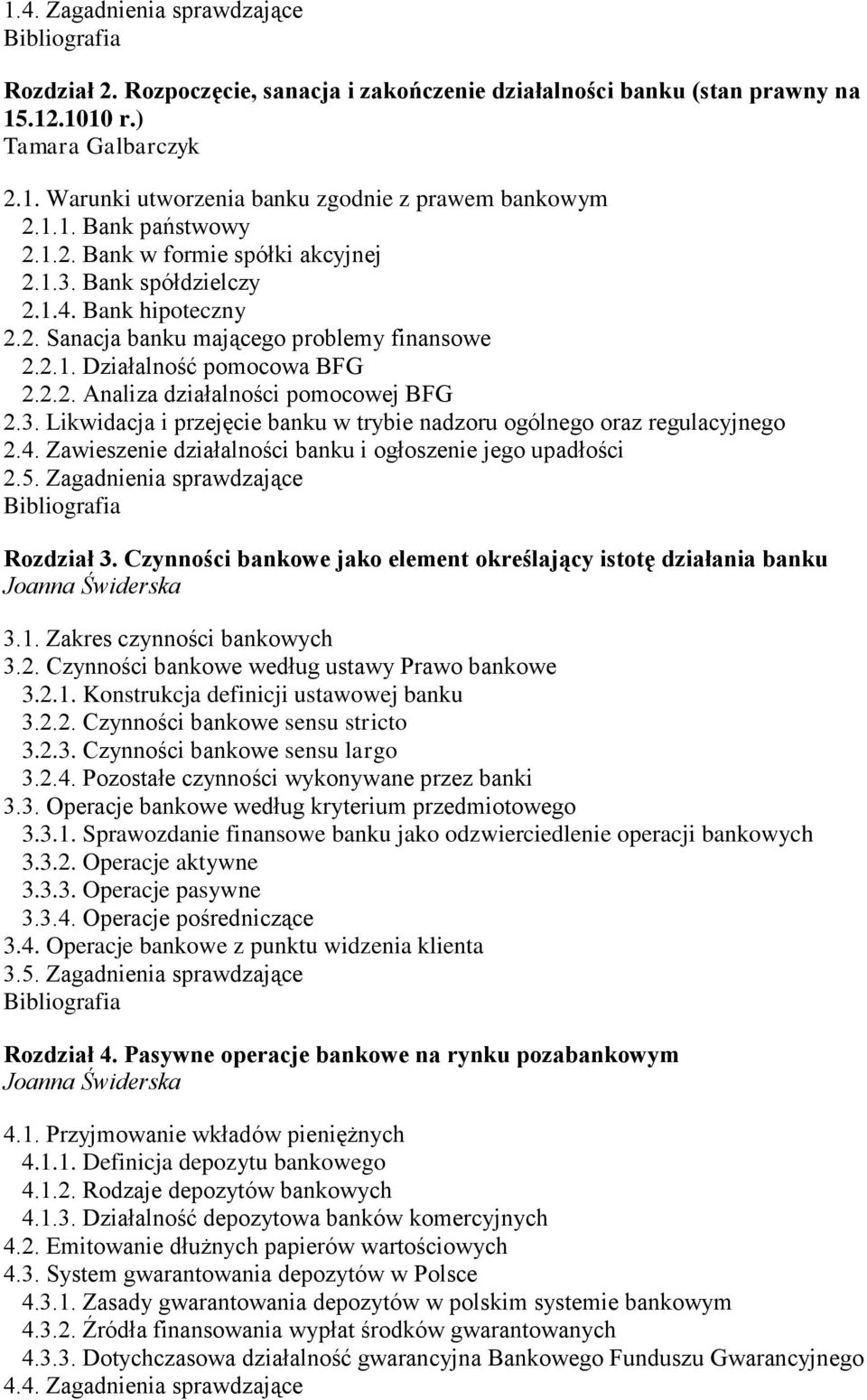 1.4. Zagadnienia sprawdzające
Bibliografia

Rozdział 2. Rozpoczęcie, sanacja i zakończenie działalności banku (stan prawny na 15.12.1010 r.)
Tamara Galbarczyk

2.1. Warunki utworzenia banku zgodnie z prawem bankowym
2.1.1. Bank państwowy
2.1.2. Bank w formie spółki akcyjnej
2.1.3. Bank spółdzielczy
2.1.4. Bank hipoteczny
2.2. Sanacja banku mającego problemy finansowe
2.2.1. Działalność pomocowa BFG
2.2.2. Analiza działalności pomocowej BFG
2.3. Likwidacja i przejęcie banku w trybie nadzoru ogólnego oraz regulacyjnego
2.4. Zawieszenie działalności banku i ogłoszenie jego upadłości
2.5. Zagadnienia sprawdzające
Bibliografia

Rozdział 3. Czynności bankowe jako element określający istotę działania banku
Joanna Świderska

3.1. Zakres czynności bankowych
3.2. Czynności bankowe według ustawy Prawo bankowe
3.2.1. Konstrukcja definicji ustawowej banku
3.2.2. Czynności bankowe sensu stricto
3.2.3. Czynności bankowe sensu largo
3.2.4. Pozostałe czynności wykonywane przez banki
3.3. Operacje bankowe według kryterium przedmiotowego
3.3.1. Sprawozdanie finansowe banku jako odzwierciedlenie operacji bankowych
3.3.2. Operacje aktywne
3.3.3. Operacje pasywne
3.3.4. Operacje pośredniczące
3.4. Operacje bankowe z punktu widzenia klienta
3.5. Zagadnienia sprawdzające
Bibliografia

Rozdział 4. Pasywne operacje bankowe na rynku pozabankowym
Joanna Świderska

4.1. Przyjmowanie wkładów pieniężnych
4.1.1. Definicja depozytu bankowego
4.1.2. Rodzaje depozytów bankowych
4.1.3. Działalność depozytowa banków komercyjnych
4.2. Emitowanie dłużnych papierów wartościowych
4.3. System gwarantowania depozytów w Polsce
4.3.1. Zasady gwarantowania depozytów w polskim systemie bankowym
4.3.2. Źródła finansowania wypłat środków gwarantowanych
4.3.3. Dotychczasowa działalność gwarancyjna Bankowego Funduszu Gwarancyjnego
4.4. Zagadnienia sprawdzające